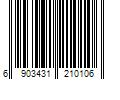 6 903431 210106